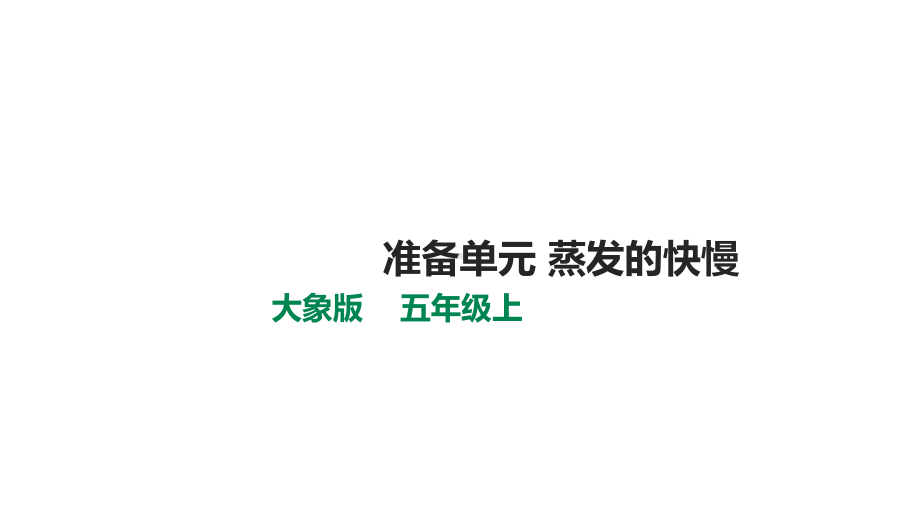 准备单元 蒸发的快慢

大象版 五年级上